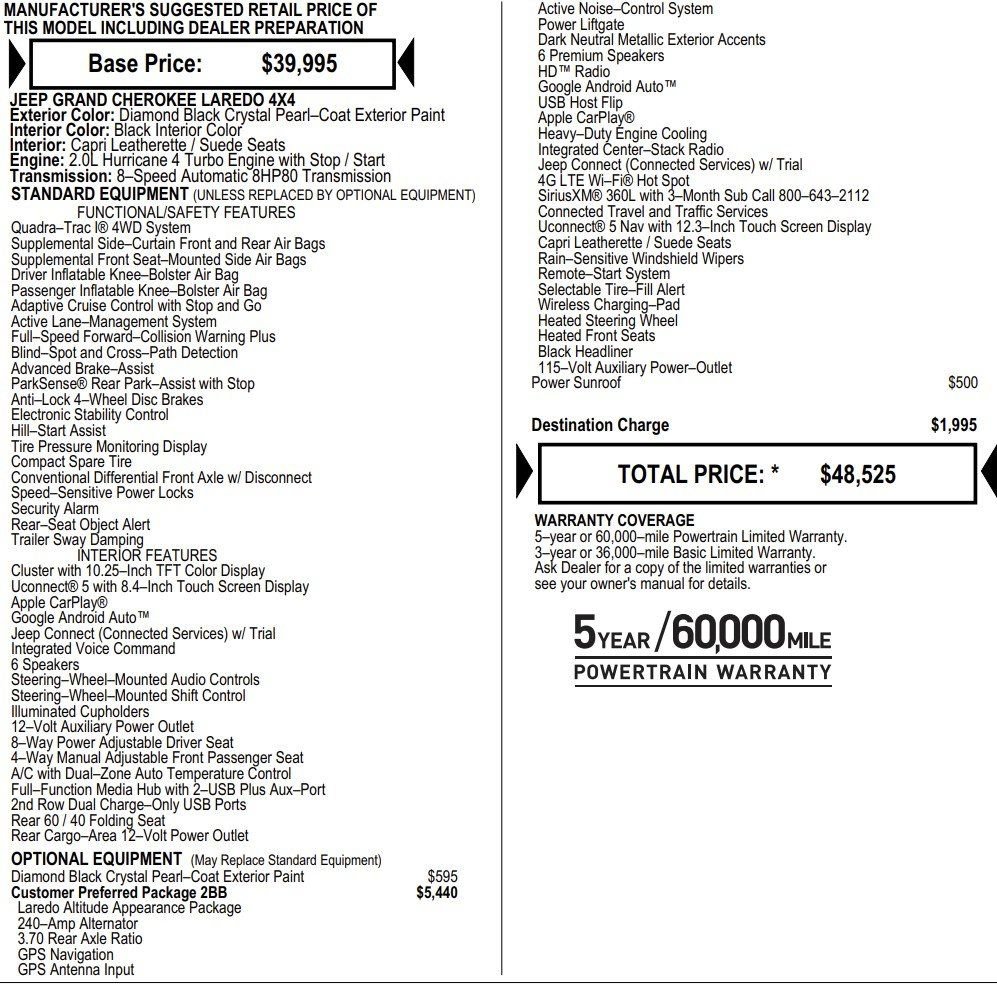 MANUFACTURER'S SUGGESTED RETAIL PRICE OF THIS MODEL INCLUDING DEALER PREPARATION

Base Price: $39,995

JEEP GRAND CHEROKEE LAREDO 4X4
Exterior Color: Diamond Black Crystal Pearl–Coat Exterior Paint
Interior Color: Black Interior Color
Interior: Capri Leatherette / Suede Seats
Engine: 2.0L Hurricane 4 Turbo Engine with Stop / Start
Transmission: 8–Speed Automatic 8HP80 Transmission
STANDARD EQUIPMENT (UNLESS REPLACED BY OPTIONAL EQUIPMENT)
FUNCTIONAL/SAFETY FEATURES
Quadra–Trac I® 4WD System
Supplemental Side–Curtain Front and Rear Air Bags
Supplemental Front Seat–Mounted Side Air Bags
Driver Inflatable Knee–Bolster Air Bag
Passenger Inflatable Knee–Bolster Air Bag
Adaptive Cruise Control with Stop and Go
Active Lane–Management System
Full–Speed Forward–Collision Warning Plus
Blind–Spot and Cross–Path Detection
Advanced Brake–Assist
ParkSense® Rear Park–Assist with Stop
Anti–Lock 4–Wheel Disc Brakes
Electronic Stability Control
Hill–Start Assist
Tire Pressure Monitoring Display
Compact Spare Tire
Conventional Differential Front Axle w/ Disconnect
Speed–Sensitive Power Locks
Security Alarm
Rear–Seat Object Alert
Trailer Sway Damping
INTERIOR FEATURES
Cluster with 10.25–Inch TFT Color Display
Uconnect® 5 with 8.4–Inch Touch Screen Display
Apple CarPlay®
Google Android Auto™
Jeep Connect (Connected Services) w/ Trial
Integrated Voice Command
6 Speakers
Steering–Wheel–Mounted Audio Controls
Steering–Wheel–Mounted Shift Control
Illuminated Cupholders
12–Volt Auxiliary Power Outlet
8–Way Power Adjustable Driver Seat
4–Way Manual Adjustable Front Passenger Seat
A/C with Dual–Zone Auto Temperature Control
Full–Function Media Hub with 2–USB Plus Aux–Port
2nd Row Dual Charge–Only USB Ports
Rear 60 / 40 Folding Seat
Rear Cargo–Area 12–Volt Power Outlet
OPTIONAL EQUIPMENT (May Replace Standard Equipment)
Diamond Black Crystal Pearl–Coat Exterior Paint $595
Customer Preferred Package 2BB $5,440
Laredo Altitude Appearance Package
240–Amp Alternator
3.70 Rear Axle Ratio
GPS Navigation
GPS Antenna Input

Active Noise–Control System
Power Liftgate
Dark Neutral Metallic Exterior Accents
6 Premium Speakers
HD™ Radio
Google Android Auto™
USB Host Flip
Apple CarPlay®
Heavy–Duty Engine Cooling
Integrated Center–Stack Radio
Jeep Connect (Connected Services) w/ Trial
4G LTE Wi–Fi® Hot Spot
SiriusXM® 360L with 3–Month Sub Call 800–643–2112
Connected Travel and Traffic Services
Uconnect® 5 Nav with 12.3–Inch Touch Screen Display
Capri Leatherette / Suede Seats
Rain–Sensitive Windshield Wipers
Remote–Start System
Selectable Tire–Fill Alert
Wireless Charging–Pad
Heated Steering Wheel
Heated Front Seats
Black Headliner
115–Volt Auxiliary Power–Outlet
Power Sunroof $500

Destination Charge $1,995

TOTAL PRICE: * $48,525

WARRANTY COVERAGE
5–year or 60,000–mile Powertrain Limited Warranty.
3–year or 36,000–mile Basic Limited Warranty.
Ask Dealer for a copy of the limited warranties or see your owner's manual for details.

5YEAR/60,000MILE
POWERTRAIN WARRANTY